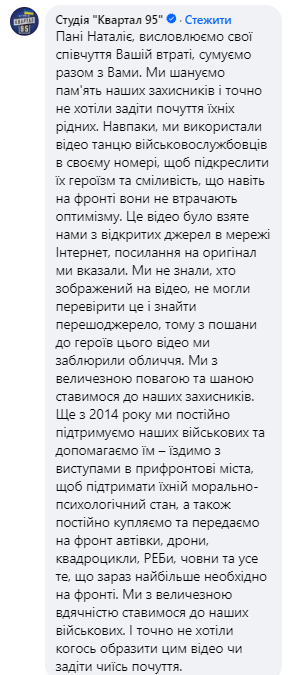 КВАРТАЛ 95

Студія "Квартал 95" · Стежити

Пані Наталіє, висловлюємо свої співчуття Вашій втраті, сумуємо разом з Вами. Ми шануємо пам'ять наших захисників і точно не хотіли задіти почуття їхніх рідних. Навпаки, ми використали відео танцю військовослужбовців в своєму номері, щоб підкреслити їх героїзм та сміливість, що навіть на фронті вони не втрачають оптимізму. Це відео було взяте нами з відкритих джерел в мережі Інтернет, посилання на оригінал ми вказали. Ми не знали, хто зображений на відео, не могли перевірити це і знайти першоджерело, тому з пошани до героїв цього відео ми заблюрили обличчя. Ми з величезною повагою та шаною ставимося до наших захисників. Ще з 2014 року ми постійно підтримуємо наших військових та допомагаємо їм – їздимо з виступами в прифронтові міста, щоб підтримати їхній морально-психологічний стан, а також постійно купляємо та передаємо на фронт автівки, дрони, квадроцикли, РЕБи, човни та усе те, що зараз найбільше необхідно на фронті. Ми з величезною вдячністю ставимося до наших військових. І точно не хотіли когось образити цим відео чи задіти чиїсь почуття.